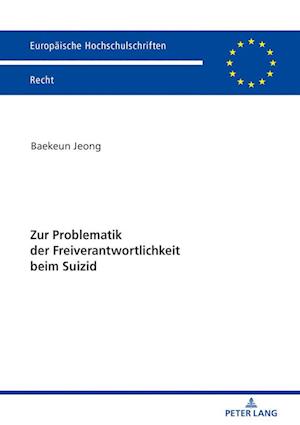 Europäische Hochschulschriften

Recht

Baekeun Jeong

Zur Problematik der Freiverantwortlichkeit beim Suizid

PETER LANG